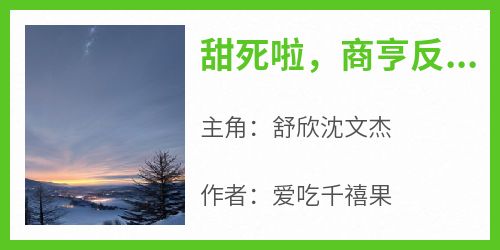 甜死啦，商亨反...

主角：舒欣沈文杰

作者：爱吃千禧果